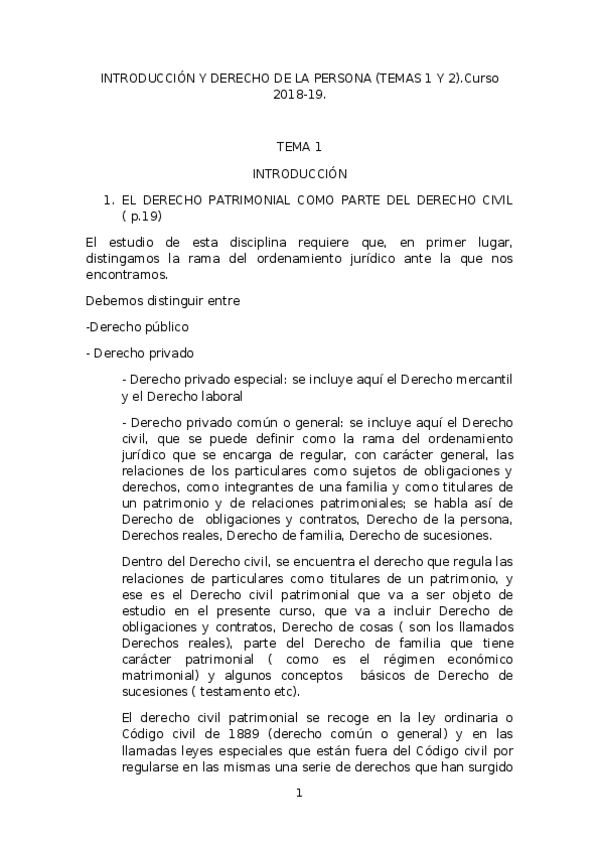 INTRODUCCIÓN Y DERECHO DE LA PERSONA (TEMAS 1 Y 2).Curso 2018-19.

TEMA 1

INTRODUCCIÓN

1. EL DERECHO PATRIMONIAL COMO PARTE DEL DERECHO CIVIL ( p.19)

El estudio de esta disciplina requiere que, en primer lugar, distingamos la rama del ordenamiento jurídico ante la que nos encontramos.

Debemos distinguir entre

-Derecho público

- Derecho privado

- Derecho privado especial: se incluye aquí el Derecho mercantil y el Derecho laboral

- Derecho privado común o general: se incluye aquí el Derecho civil, que se puede definir como la rama del ordenamiento jurídico que se encarga de regular, con carácter general, las relaciones de los particulares como sujetos de obligaciones y derechos, como integrantes de una familia y como titulares de un patrimonio y de relaciones patrimoniales; se habla así de Derecho de obligaciones y contratos, Derecho de la persona, Derechos reales, Derecho de familia, Derecho de sucesiones.

Dentro del Derecho civil, se encuentra el derecho que regula las relaciones de particulares como titulares de un patrimonio, y ese es el Derecho civil patrimonial que va a ser objeto de estudio en el presente curso, que va a incluir Derecho de obligaciones y contratos, Derecho de cosas ( son los llamados Derechos reales), parte del Derecho de familia que tiene carácter patrimonial ( como es el régimen económico matrimonial) y algunos conceptos básicos de Derecho de sucesiones ( testamento etc).

El derecho civil patrimonial se recoge en la ley ordinaria o Código civil de 1889 (derecho común o general) y en las llamadas leyes especiales que están fuera del Código civil por regularse en las mismas una serie de derechos que han surgido

1